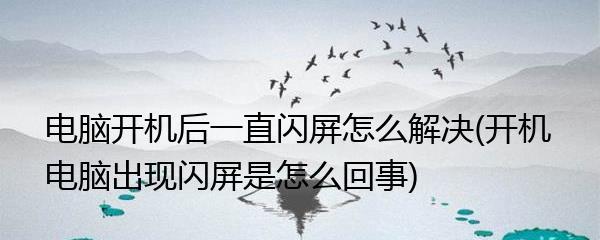 电脑开机后一直闪屏怎么解决(开机电脑出现闪屏是怎么回事)